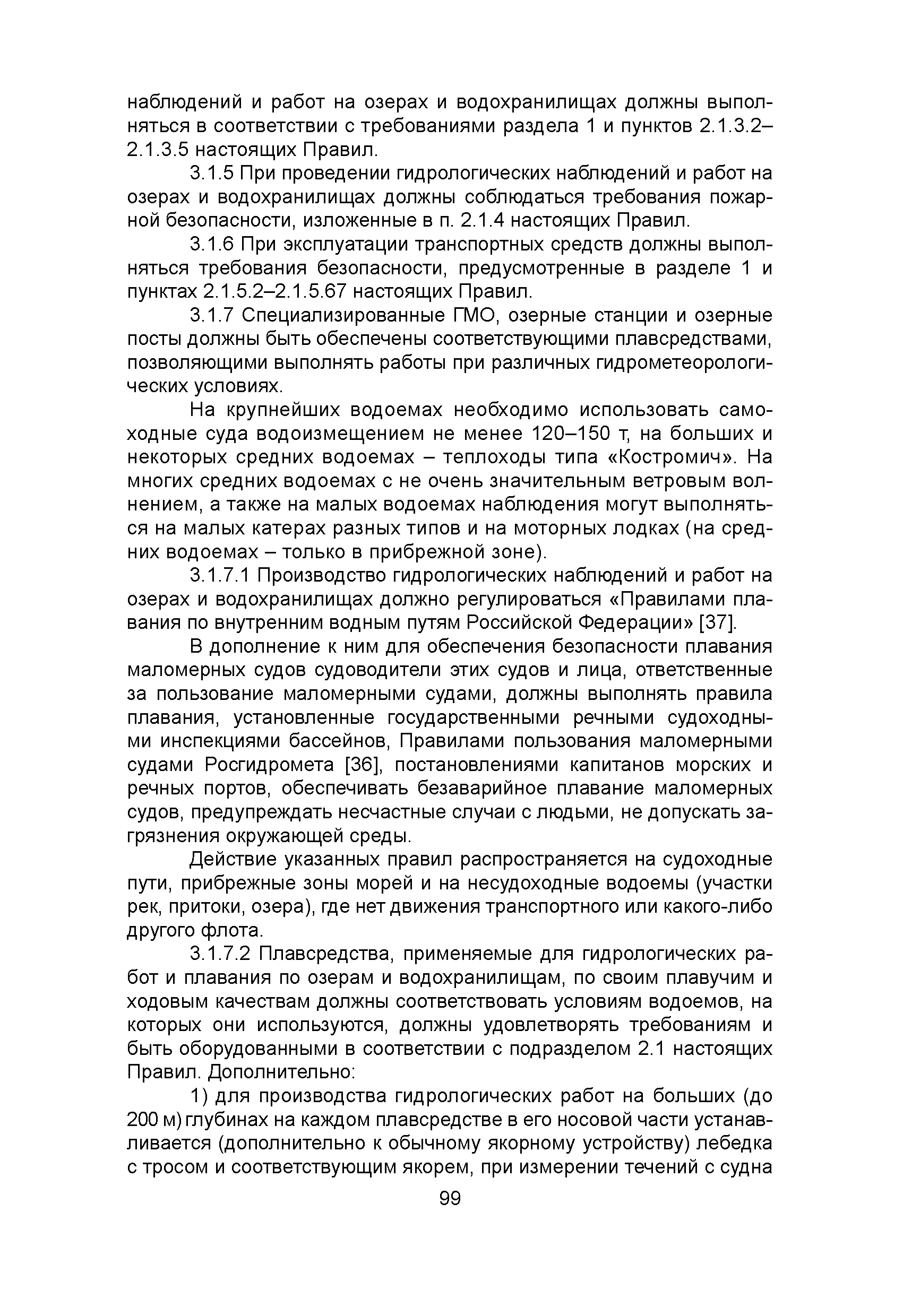 наблюдений и работ на озерах и водохранилищах должны выполняться в соответствии с требованиями раздела 1 и пунктов 2.1.3.2–2.1.3.5 настоящих Правил.

3.1.5 При проведении гидрологических наблюдений и работ на озерах и водохранилищах должны соблюдаться требования пожарной безопасности, изложенные в п. 2.1.4 настоящих Правил.

3.1.6 При эксплуатации транспортных средств должны выполняться требования безопасности, предусмотренные в разделе 1 и пунктах 2.1.5.2–2.1.5.67 настоящих Правил.

3.1.7 Специализированные ГМО, озерные станции и озерные посты должны быть обеспечены соответствующими плавсредствами, позволяющими выполнять работы при различных гидрометеорологических условиях.

На крупнейших водоемах необходимо использовать самоходные суда водоизмещением не менее 120–150 т, на больших и некоторых средних водоемах – теплоходы типа «Костромич». На многих средних водоемах с не очень значительным ветровым волнением, а также на малых водоемах наблюдения могут выполняться на малых катерах разных типов и на моторных лодках (на средних водоемах – только в прибрежной зоне).

3.1.7.1 Производство гидрологических наблюдений и работ на озерах и водохранилищах должно регулироваться «Правилами плавания по внутренним водным путям Российской Федерации» [37].

В дополнение к ним для обеспечения безопасности плавания маломерных судов судоводители этих судов и лица, ответственные за пользование маломерными судами, должны выполнять правила плавания, установленные государственными речными судоходными инспекциями бассейнов, Правилами пользования маломерными судами Росгидромета [36], постановлениями капитанов морских и речных портов, обеспечивать безаварийное плавание маломерных судов, предупреждать несчастные случаи с людьми, не допускать загрязнения окружающей среды.

Действие указанных правил распространяется на судоходные пути, прибрежные зоны морей и на несудоходные водоемы (участки рек, притоки, озера), где нет движения транспортного или какого-либо другого флота.

3.1.7.2 Плавсредства, применяемые для гидрологических работ и плавания по озерам и водохранилищам, по своим плавучим и ходовым качествам должны соответствовать условиям водоемов, на которых они используются, должны удовлетворять требованиям и быть оборудованными в соответствии с подразделом 2.1 настоящих Правил. Дополнительно:

1) для производства гидрологических работ на больших (до 200 м) глубинах на каждом плавсредстве в его носовой части устанавливается (дополнительно к обычному якорному устройству) лебедка с тросом и соответствующим якорем, при измерении течений с судна

99